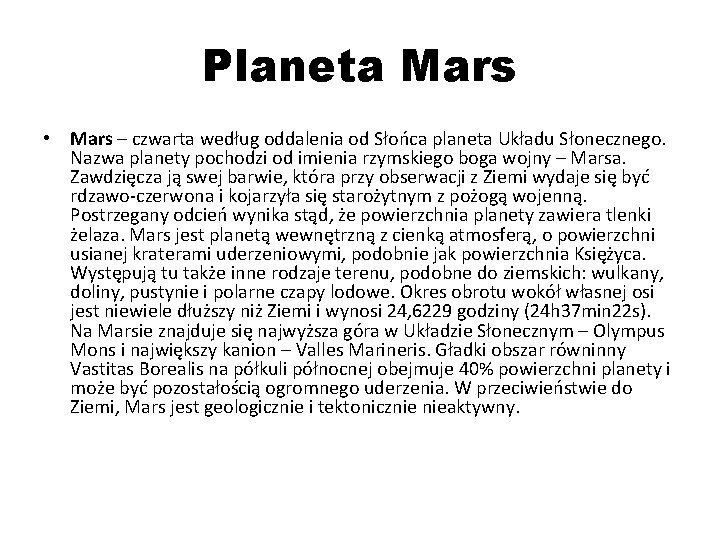 Planeta Mars

• Mars – czwarta według oddalenia od Słońca planeta Układu Słonecznego. Nazwa planety pochodzi od imienia rzymskiego boga wojny – Marsa. Zawdzięcza ją swej barwie, która przy obserwacji z Ziemi wydaje się być rdzawo-czerwona i kojarzyła się starożytnym z pożogą wojenną. Postrzegany odcień wynika stąd, że powierzchnia planety zawiera tlenki żelaza. Mars jest planetą wewnętrzną z cienką atmosferą, o powierzchni usianej kraterami uderzeniowymi, podobnie jak powierzchnia Księżyca. Występują tu także inne rodzaje terenu, podobne do ziemskich: wulkany, doliny, pustynie i polarne czapy lodowe. Okres obrotu wokół własnej osi jest niewiele dłuższy niż Ziemi i wynosi 24,6229 godziny (24h37min22s). Na Marsie znajduje się najwyższa góra w Układzie Słonecznym – Olympus Mons i największy kanion – Valles Marineris. Gładki obszar równinny Vastitas Borealis na półkuli północnej obejmuje 40% powierzchni planety i może być pozostałością ogromnego uderzenia. W przeciwieństwie do Ziemi, Mars jest geologicznie i tektonicznie nieaktywny.